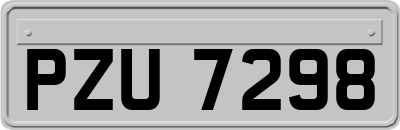 PZU 7298